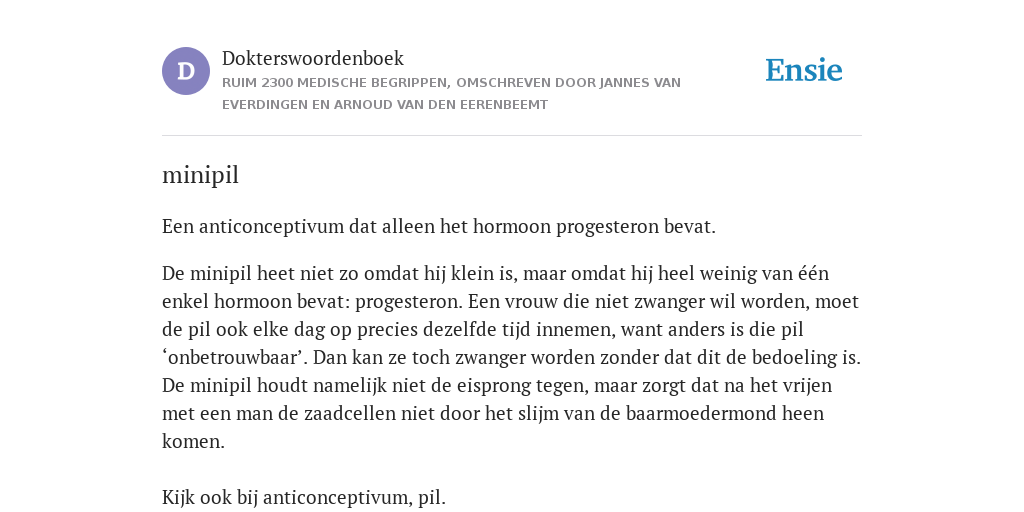 D

Dokterswoordenboek
RUIM 2300 MEDISCHE BEGRIPPEN, OMSCHREVEN DOOR JANNES VAN EVERDINGEN EN ARNOUD VAN DEN EERENBEEMT

Ensie

minipil

Een anticonceptivum dat alleen het hormoon progesteron bevat.

De minipil heet niet zo omdat hij klein is, maar omdat hij heel weinig van één enkel hormoon bevat: progesteron. Een vrouw die niet zwanger wil worden, moet de pil ook elke dag op precies dezelfde tijd innemen, want anders is die pil ‘onbetrouwbaar’. Dan kan ze toch zwanger worden zonder dat dit de bedoeling is. De minipil houdt namelijk niet de eisprong tegen, maar zorgt dat na het vrijen met een man de zaadcellen niet door het slijm van de baarmoedermond heen komen.

Kijk ook bij anticonceptivum, pil.